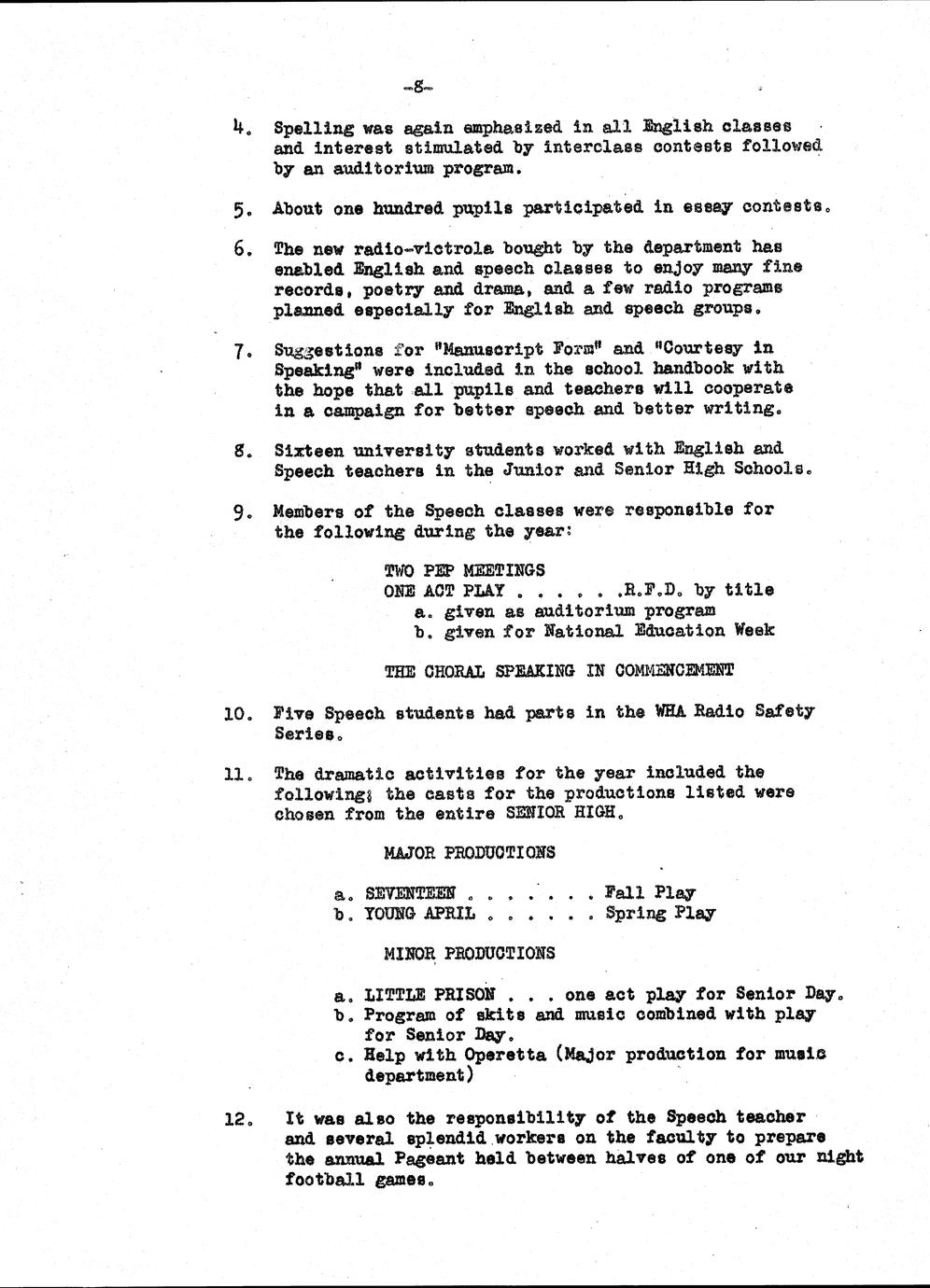 -8-

4. Spelling was again emphasized in all English classes and interest stimulated by interclass contests followed by an auditorium program.

5. About one hundred pupils participated in essay contests.

6. The new radio-victrola bought by the department has enabled English and speech classes to enjoy many fine records, poetry and drama, and a few radio programs planned especially for English and speech groups.

7. Suggestions for "Manuscript Form" and "Courtesy in Speaking" were included in the school handbook with the hope that all pupils and teachers will cooperate in a campaign for better speech and better writing.

8. Sixteen university students worked with English and Speech teachers in the Junior and Senior High Schools.

9. Members of the Speech classes were responsible for the following during the year:

TWO PEP MEETINGS
ONE ACT PLAY . . . . . .R.F.D. by title
a. given as auditorium program
b. given for National Education Week

THE CHORAL SPEAKING IN COMMENCEMENT

10. Five Speech students had parts in the WHA Radio Safety Series.

11. The dramatic activities for the year included the following; the casts for the productions listed were chosen from the entire SENIOR HIGH.

MAJOR PRODUCTIONS

a. SEVENTEEN . . . . . . . Fall Play
b. YOUNG APRIL . . . . . . Spring Play

MINOR PRODUCTIONS

a. LITTLE PRISON . . . one act play for Senior Day.
b. Program of skits and music combined with play for Senior Day.
c. Help with Operetta (Major production for music department)

12. It was also the responsibility of the Speech teacher and several splendid workers on the faculty to prepare the annual Pageant held between halves of one of our night football games.